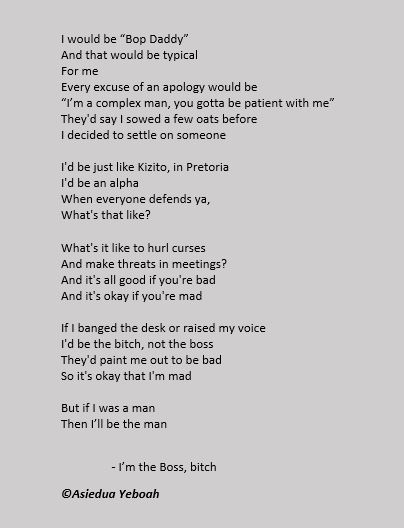 I would be "Bop Daddy"
And that would be typical
For me
Every excuse of an apology would be
"I'm a complex man, you gotta be patient with me"
They'd say I sowed a few oats before
I decided to settle on someone

I'd be just like Kizito, in Pretoria
I'd be an alpha
When everyone defends ya,
What's that like?

What's it like to hurl curses
And make threats in meetings?
And it's all good if you're bad
And it's okay if you're mad

If I banged the desk or raised my voice
I'd be the bitch, not the boss
They'd paint me out to be bad
So it's okay that I'm mad

But if I was a man
Then I'll be the man

- I'm the Boss, bitch

©Asiedua Yeboah